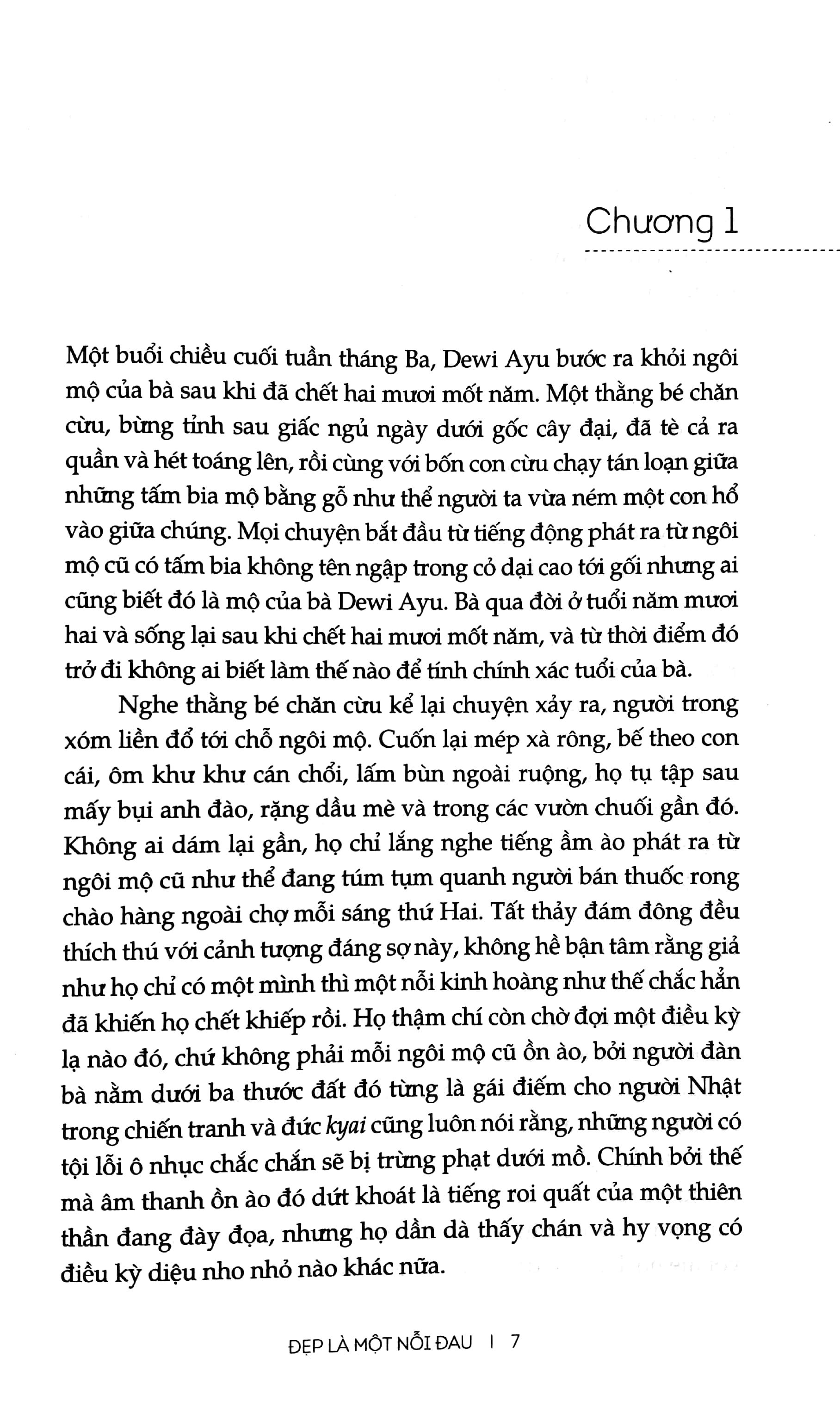 Chương 1

Một buổi chiều cuối tuần tháng Ba, Dewi Ayu bước ra khỏi ngôi mộ của bà sau khi đã chết hai mươi mốt năm. Một thằng bé chăn cừu, bừng tỉnh sau giấc ngủ ngày dưới gốc cây đại, đã tè cả ra quần và hét toáng lên, rồi cùng với bốn con cừu chạy tán loạn giữa những tấm bia mộ bằng gỗ như thể người ta vừa ném một con hổ vào giữa chúng. Mọi chuyện bắt đầu từ tiếng động phát ra từ ngôi mộ cũ có tấm bia không tên ngập trong cỏ dại cao tới gối nhưng ai cũng biết đó là mộ của bà Dewi Ayu. Bà qua đời ở tuổi năm mươi hai và sống lại sau khi chết hai mươi mốt năm, và từ thời điểm đó trở đi không ai biết làm thế nào để tính chính xác tuổi của bà.

Nghe thằng bé chăn cừu kể lại chuyện xảy ra, người trong xóm liền đổ tới chỗ ngôi mộ. Cuốn lại mép xà rông, bế theo con cái, ôm khư khư cán chổi, lấm bùn ngoài ruộng, họ tụ tập sau mấy bụi anh đào, rặng dầu mè và trong các vườn chuối gần đó. Không ai dám lại gần, họ chỉ lắng nghe tiếng ầm ào phát ra từ ngôi mộ cũ như thể đang túm tụm quanh người bán thuốc rong chào hàng ngoài chợ mỗi sáng thứ Hai. Tất thảy đám đông đều thích thú với cảnh tượng đáng sợ này, không hề bận tâm rằng giả như họ chỉ có một mình thì một nỗi kinh hoàng như thế chắc hẳn đã khiến họ chết khiếp rồi. Họ thậm chí còn chờ đợi một điều kỳ lạ nào đó, chứ không phải mỗi ngôi mộ cũ ồn ào, bởi người đàn bà nằm dưới ba thước đất đó từng là gái điếm cho người Nhật trong chiến tranh và đức kyai cũng luôn nói rằng, những người có tội lỗi ô nhục chắc chắn sẽ bị trừng phạt dưới mồ. Chính bởi thế mà âm thanh ồn ào đó dứt khoát là tiếng roi quất của một thiên thần đang đày đọa, nhưng họ dần dà thấy chán và hy vọng có điều kỳ diệu nho nhỏ nào khác nữa.

ĐẸP LÀ MỘT NỖI ĐAU | 7